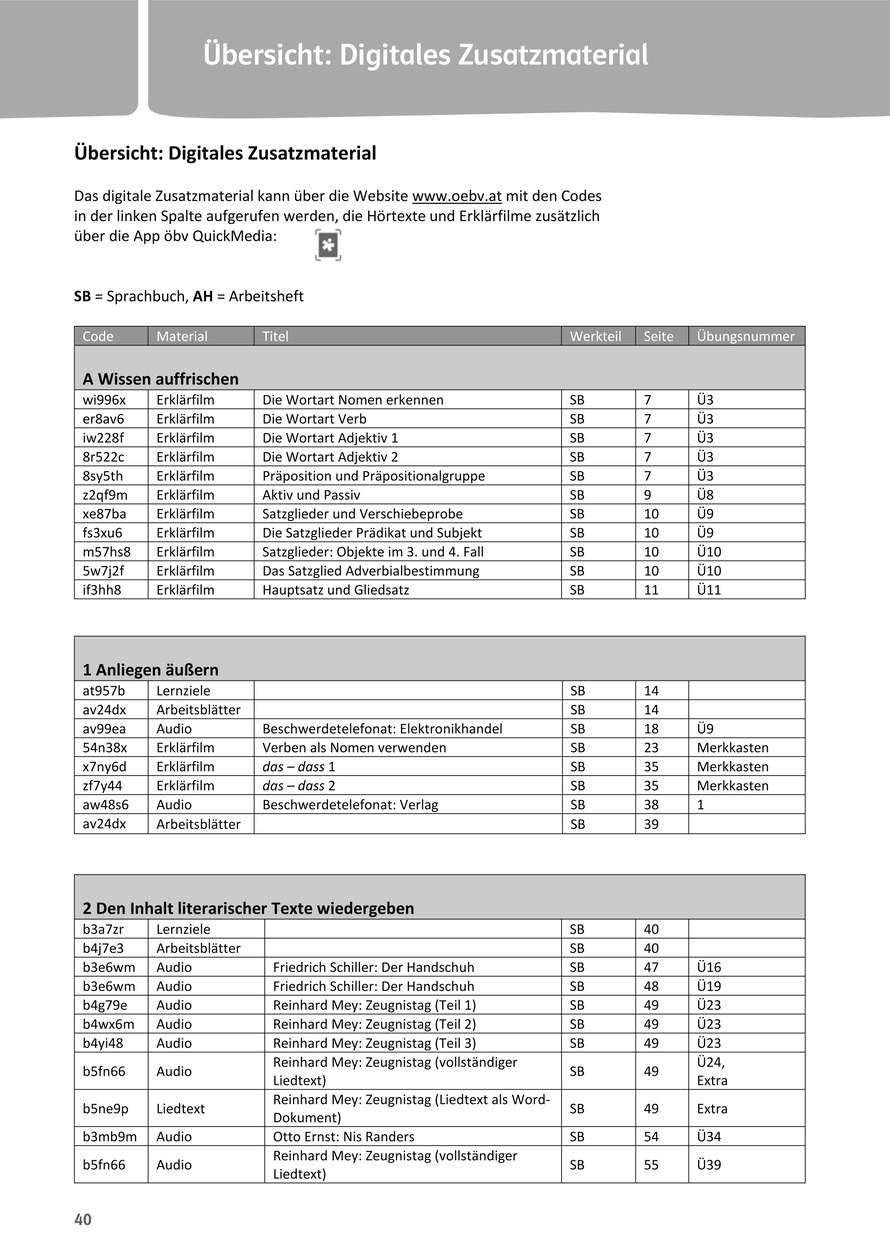 Übersicht: Digitales Zusatzmaterial

Übersicht: Digitales Zusatzmaterial

Das digitale Zusatzmaterial kann über die Website www.oebv.at mit den Codes in der linken Spalte aufgerufen werden, die Hörtexte und Erklärfilme zusätzlich über die App öbv QuickMedia:

SB = Sprachbuch, AH = Arbeitsheft

| Code | Material | Titel | Werkteil | Seite | Übungsnummer |
|---|---|---|---|---|---|
| A Wissen auffrischen | | | | | |
| wi996x | Erklärfilm | Die Wortart Nomen erkennen | SB | 7 | Ü3 |
| er8av6 | Erklärfilm | Die Wortart Verb | SB | 7 | Ü3 |
| iw228f | Erklärfilm | Die Wortart Adjektiv 1 | SB | 7 | Ü3 |
| 8r522c | Erklärfilm | Die Wortart Adjektiv 2 | SB | 7 | Ü3 |
| 8sy5th | Erklärfilm | Präposition und Präpositionalgruppe | SB | 7 | Ü3 |
| z2qf9m | Erklärfilm | Aktiv und Passiv | SB | 9 | Ü8 |
| xe87ba | Erklärfilm | Satzglieder und Verschiebeprobe | SB | 10 | Ü9 |
| fs3xu6 | Erklärfilm | Die Satzglieder Prädikat und Subjekt | SB | 10 | Ü9 |
| m57hs8 | Erklärfilm | Satzglieder: Objekte im 3. und 4. Fall | SB | 10 | Ü10 |
| 5w7j2f | Erklärfilm | Das Satzglied Adverbialbestimmung | SB | 10 | Ü10 |
| if3hh8 | Erklärfilm | Hauptsatz und Gliedsatz | SB | 11 | Ü11 |

| 1 Anliegen äußern | | | | | |
|---|---|---|---|---|---|
| at957b | Lernziele | | SB | 14 | |
| av24dx | Arbeitsblätter | | SB | 14 | |
| av99ea | Audio | Beschwerdetelefonat: Elektronikhandel | SB | 18 | Ü9 |
| 54n38x | Erklärfilm | Verben als Nomen verwenden | SB | 23 | Merkkasten |
| x7ny6d | Erklärfilm | das – dass 1 | SB | 35 | Merkkasten |
| zf7y44 | Erklärfilm | das – dass 2 | SB | 35 | Merkkasten |
| aw48s6 | Audio | Beschwerdetelefonat: Verlag | SB | 38 | 1 |
| av24dx | Arbeitsblätter | | SB | 39 | |

| 2 Den Inhalt literarischer Texte wiedergeben | | | | | |
|---|---|---|---|---|---|
| b3a7zr | Lernziele | | SB | 40 | |
| b4j7e3 | Arbeitsblätter | | SB | 40 | |
| b3e6wm | Audio | Friedrich Schiller: Der Handschuh | SB | 47 | Ü16 |
| b3e6wm | Audio | Friedrich Schiller: Der Handschuh | SB | 48 | Ü19 |
| b4g79e | Audio | Reinhard Mey: Zeugnistag (Teil 1) | SB | 49 | Ü23 |
| b4wx6m | Audio | Reinhard Mey: Zeugnistag (Teil 2) | SB | 49 | Ü23 |
| b4yi48 | Audio | Reinhard Mey: Zeugnistag (Teil 3) | SB | 49 | Ü23 |
| b5fn66 | Audio | Reinhard Mey: Zeugnistag (vollständiger Liedtext) | SB | 49 | Ü24, Extra |
| b5ne9p | Liedtext | Reinhard Mey: Zeugnistag (Liedtext als Word-Dokument) | SB | 49 | Extra |
| b3mb9m | Audio | Otto Ernst: Nis Randers | SB | 54 | Ü34 |
| b5fn66 | Audio | Reinhard Mey: Zeugnistag (vollständiger Liedtext) | SB | 55 | Ü39 |

40